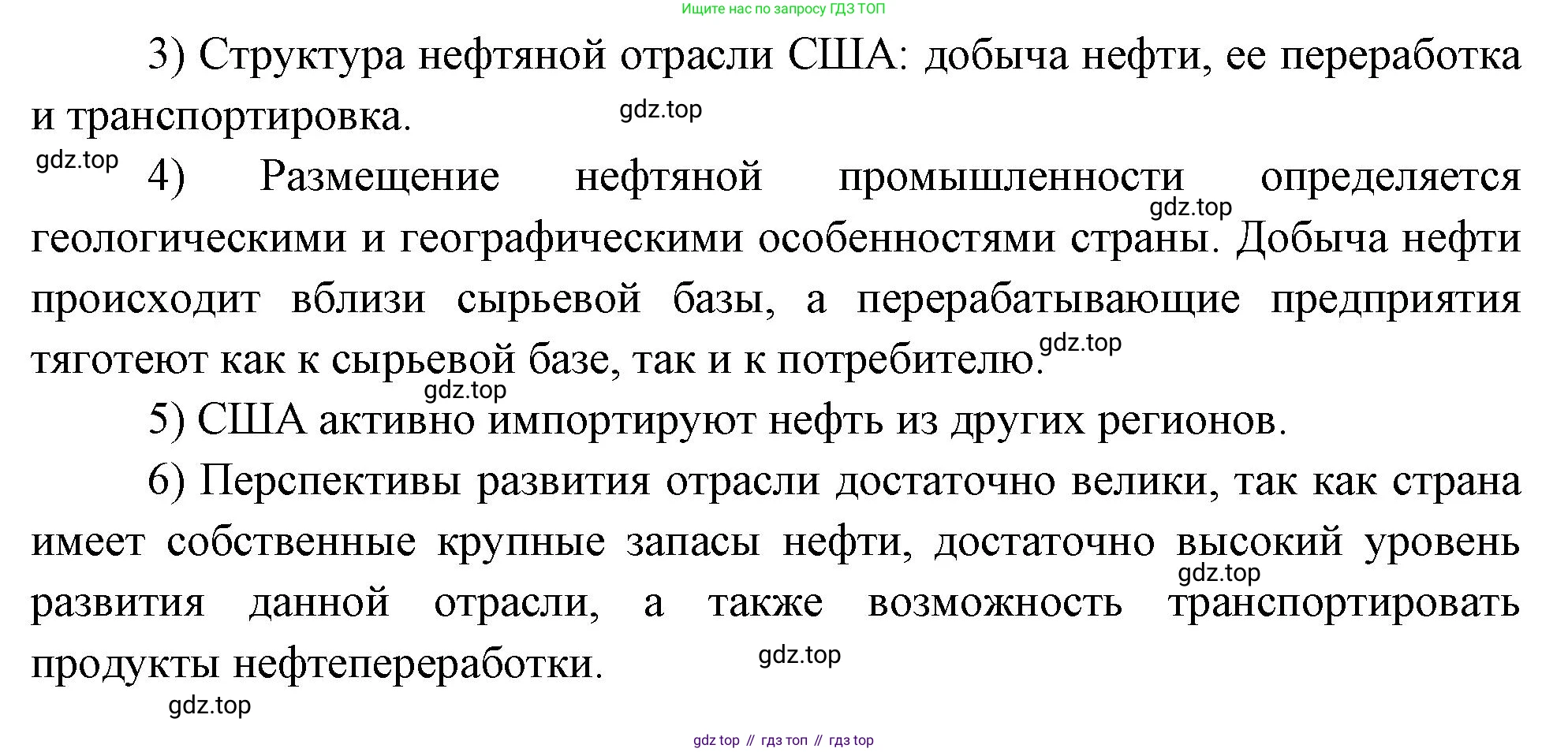 Ищите нас по запросу ГДЗ ТОП

3) Структура нефтяной отрасли США: добыча нефти, ее переработка и транспортировка.

gdz.top

gdz.top

4) Размещение нефтяной промышленности определяется геологическими и географическими особенностями страны. Добыча нефти происходит вблизи сырьевой базы, а перерабатывающие предприятия тяготеют как к сырьевой базе, так и к потребителю.

gdz.top

gdz.top

gdz.top

5) США активно импортируют нефть из других регионов.

6) Перспективы развития отрасли достаточно велики, так как страна имеет собственные крупные запасы нефти, достаточно высокий уровень развития данной отрасли, а также возможность транспортировать продукты нефтепереработки.

gdz.top

gdz.top

gdz.top

gdz top // гдз топ // гдз top